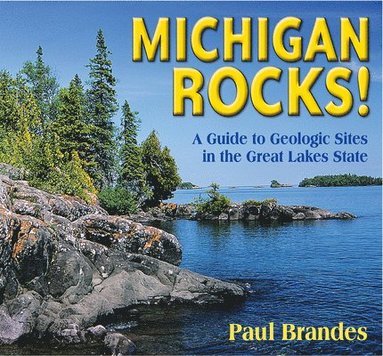 MICHIGAN ROCKS!

A Guide to Geologic Sites in the Great Lakes State

Paul Brandes